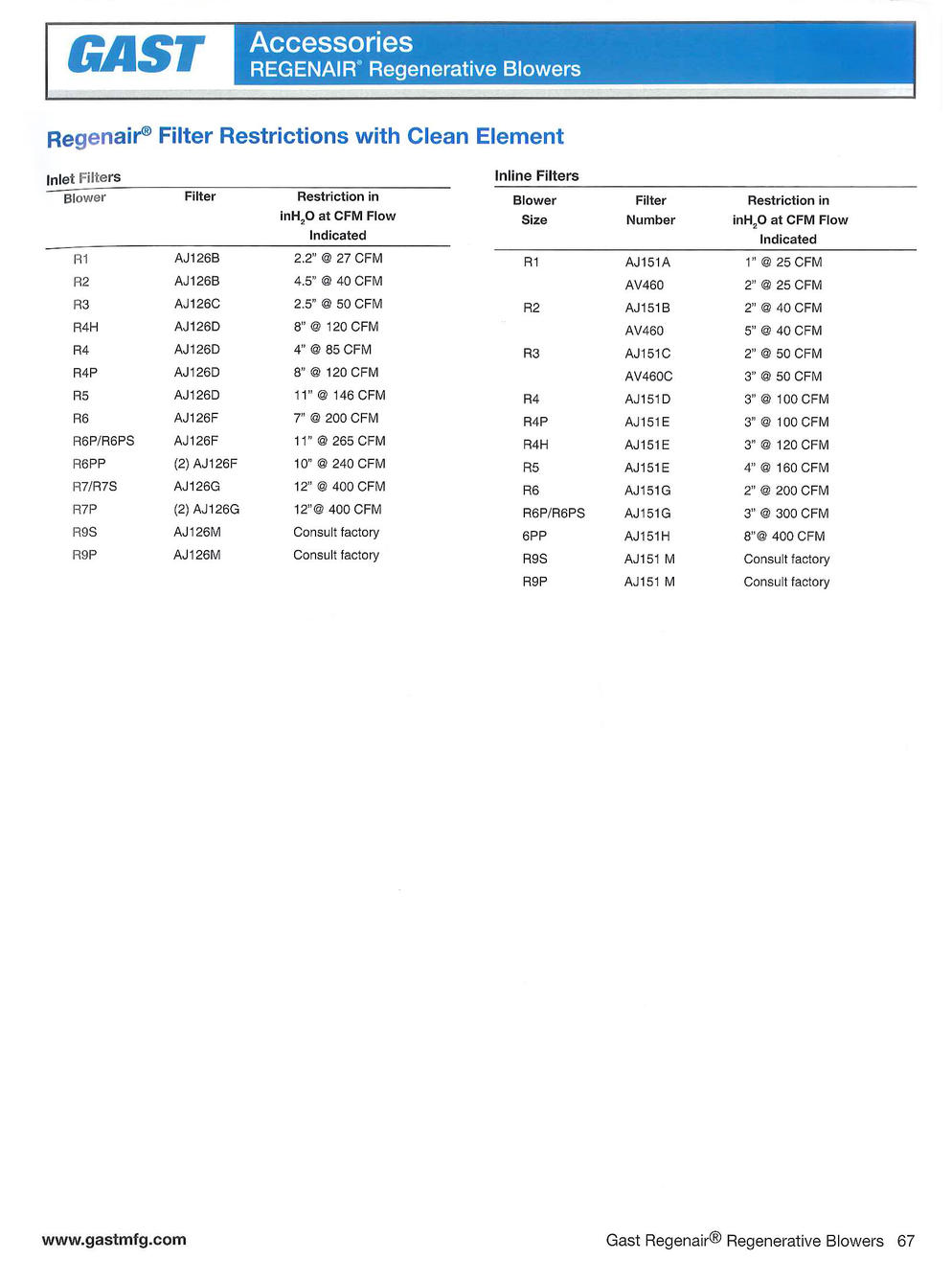 GAST

Accessories
REGENAIR® Regenerative Blowers

Regenair® Filter Restrictions with Clean Element

Inlet Filters

| Blower | Filter | Restriction in inH$_2$O at CFM Flow Indicated |
|---|---|---|
| R1 | AJ126B | 2.2" @ 27 CFM |
| R2 | AJ126B | 4.5" @ 40 CFM |
| R3 | AJ126C | 2.5" @ 50 CFM |
| R4H | AJ126D | 8" @ 120 CFM |
| R4 | AJ126D | 4" @ 85 CFM |
| R4P | AJ126D | 8" @ 120 CFM |
| R5 | AJ126D | 11" @ 146 CFM |
| R6 | AJ126F | 7" @ 200 CFM |
| R6P/R6PS | AJ126F | 11" @ 265 CFM |
| R6PP | (2) AJ126F | 10" @ 240 CFM |
| R7/R7S | AJ126G | 12" @ 400 CFM |
| R7P | (2) AJ126G | 12"@ 400 CFM |
| R9S | AJ126M | Consult factory |
| R9P | AJ126M | Consult factory |

Inline Filters

| Blower Size | Filter Number | Restriction in inH$_2$O at CFM Flow Indicated |
|---|---|---|
| R1 | AJ151A | 1" @ 25 CFM |
| | AV460 | 2" @ 25 CFM |
| R2 | AJ151B | 2" @ 40 CFM |
| | AV460 | 5" @ 40 CFM |
| R3 | AJ151C | 2" @ 50 CFM |
| | AV460C | 3" @ 50 CFM |
| R4 | AJ151D | 3" @ 100 CFM |
| R4P | AJ151E | 3" @ 100 CFM |
| R4H | AJ151E | 3" @ 120 CFM |
| R5 | AJ151E | 4" @ 160 CFM |
| R6 | AJ151G | 2" @ 200 CFM |
| R6P/R6PS | AJ151G | 3" @ 300 CFM |
| 6PP | AJ151H | 8"@ 400 CFM |
| R9S | AJ151 M | Consult factory |
| R9P | AJ151 M | Consult factory |

www.gastmfg.com

Gast Regenair® Regenerative Blowers 67